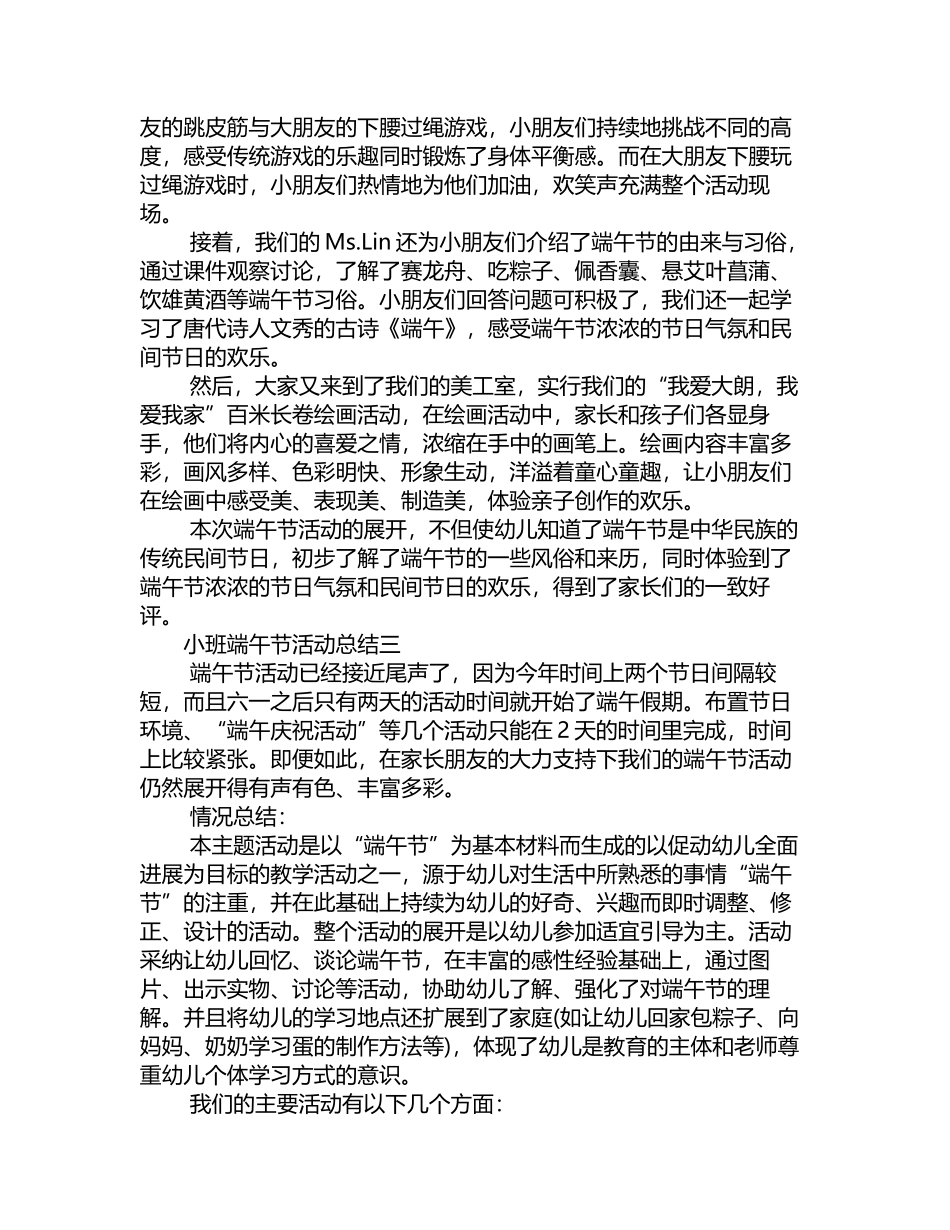 友的跳皮筋与大朋友的下腰过绳游戏，小朋友们持续地挑战不同的高度，感受传统游戏的乐趣同时锻炼了身体平衡感。而在大朋友下腰玩过绳游戏时，小朋友们热情地为他们加油，欢笑声充满整个活动现场。

接着，我们的 Ms.Lin 还为小朋友们介绍了端午节的由来与习俗，通过课件观察讨论，了解了赛龙舟、吃粽子、佩香囊、悬艾叶菖蒲、饮雄黄酒等端午节习俗。小朋友们回答问题可积极了，我们还一起学习了唐代诗人文秀的古诗《端午》，感受端午节浓浓的节日气氛和民间节日的欢乐。

然后，大家又来到了我们的美工室，实行我们的“我爱大朗，我爱我家”百米长卷绘画活动，在绘画活动中，家长和孩子们各显身手，他们将内心的喜爱之情，浓缩在手中的画笔上。绘画内容丰富多彩，画风多样、色彩明快、形象生动，洋溢着童心童趣，让小朋友们在绘画中感受美、表现美、制造美，体验亲子创作的欢乐。

本次端午节活动的展开，不但使幼儿知道了端午节是中华民族的传统民间节日，初步了解了端午节的一些风俗和来历，同时体验到了端午节浓浓的节日气氛和民间节日的欢乐，得到了家长们的一致好评。

小班端午节活动总结三

端午节活动已经接近尾声了，因为今年时间上两个节日间隔较短，而且六一之后只有两天的活动时间就开始了端午假期。布置节日环境、“端午庆祝活动”等几个活动只能在 2 天的时间里完成，时间上比较紧张。即便如此，在家长朋友的大力支持下我们的端午节活动仍然展开得有声有色、丰富多彩。

情况总结：

本主题活动是以“端午节”为基本材料而生成的以促动幼儿全面进展为目标的教学活动之一，源于幼儿对生活中所熟悉的事情“端午节”的注重，并在此基础上持续为幼儿的好奇、兴趣而即时调整、修正、设计的活动。整个活动的展开是以幼儿参加适宜引导为主。活动采纳让幼儿回忆、谈论端午节，在丰富的感性经验基础上，通过图片、出示实物、讨论等活动，协助幼儿了解、强化了对端午节的理解。并且将幼儿的学习地点还扩展到了家庭(如让幼儿回家包粽子、向妈妈、奶奶学习蛋的制作方法等)，体现了幼儿是教育的主体和老师尊重幼儿个体学习方式的意识。

我们的主要活动有以下几个方面：